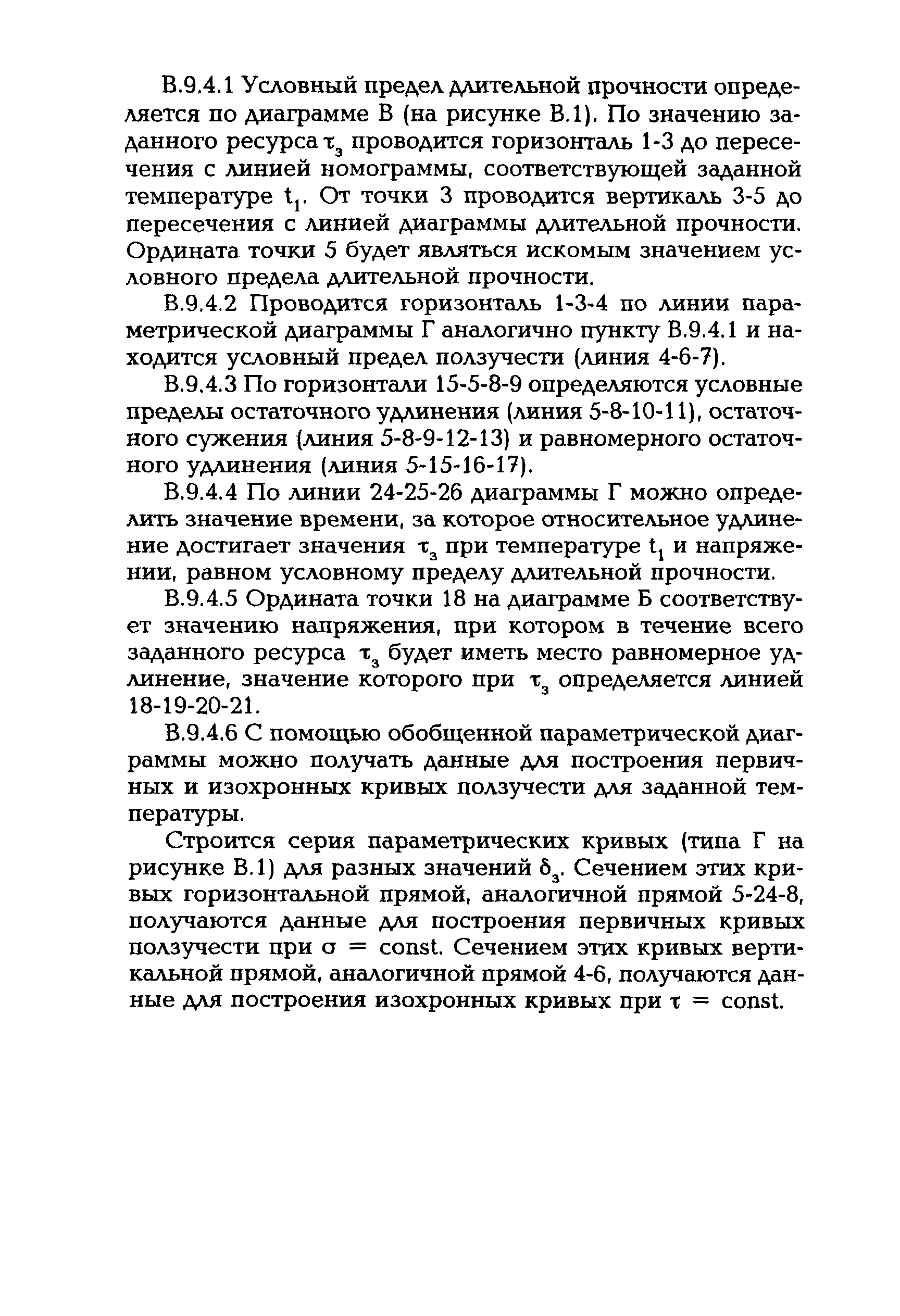 В.9.4.1 Условный предел длительной прочности определяется по диаграмме В (на рисунке В.1). По значению заданного ресурса $\tau_з$ проводится горизонталь 1-3 до пересечения с линией номограммы, соответствующей заданной температуре $t_1$. От точки 3 проводится вертикаль 3-5 до пересечения с линией диаграммы длительной прочности. Ордината точки 5 будет являться искомым значением условного предела длительной прочности.

В.9.4.2 Проводится горизонталь 1-3-4 по линии параметрической диаграммы Г аналогично пункту В.9.4.1 и находится условный предел ползучести (линия 4-6-7).

В.9.4.3 По горизонтали 15-5-8-9 определяются условные пределы остаточного удлинения (линия 5-8-10-11), остаточного сужения (линия 5-8-9-12-13) и равномерного остаточного удлинения (линия 5-15-16-17).

В.9.4.4 По линии 24-25-26 диаграммы Г можно определить значение времени, за которое относительное удлинение достигает значения $\tau_з$ при температуре $t_1$ и напряжении, равном условному пределу длительной прочности.

В.9.4.5 Ордината точки 18 на диаграмме Б соответствует значению напряжения, при котором в течение всего заданного ресурса $\tau_з$ будет иметь место равномерное удлинение, значение которого при $\tau_з$ определяется линией 18-19-20-21.

В.9.4.6 С помощью обобщенной параметрической диаграммы можно получать данные для построения первичных и изохронных кривых ползучести для заданной температуры.

Строится серия параметрических кривых (типа Г на рисунке В.1) для разных значений $\delta_з$. Сечением этих кривых горизонтальной прямой, аналогичной прямой 5-24-8, получаются данные для построения первичных кривых ползучести при $\sigma$ = const. Сечением этих кривых вертикальной прямой, аналогичной прямой 4-6, получаются данные для построения изохронных кривых при $\tau$ = const.